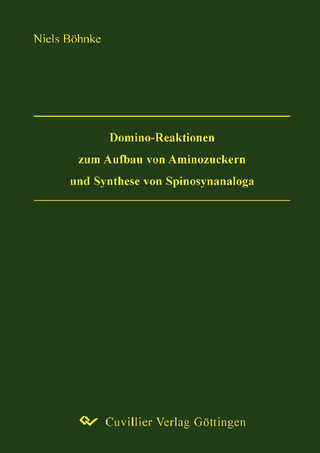 Niels Böhnke

Domino-Reaktionen
zum Aufbau von Aminozuckern
und Synthese von Spinosynanaloga

Cuvillier Verlag Göttingen